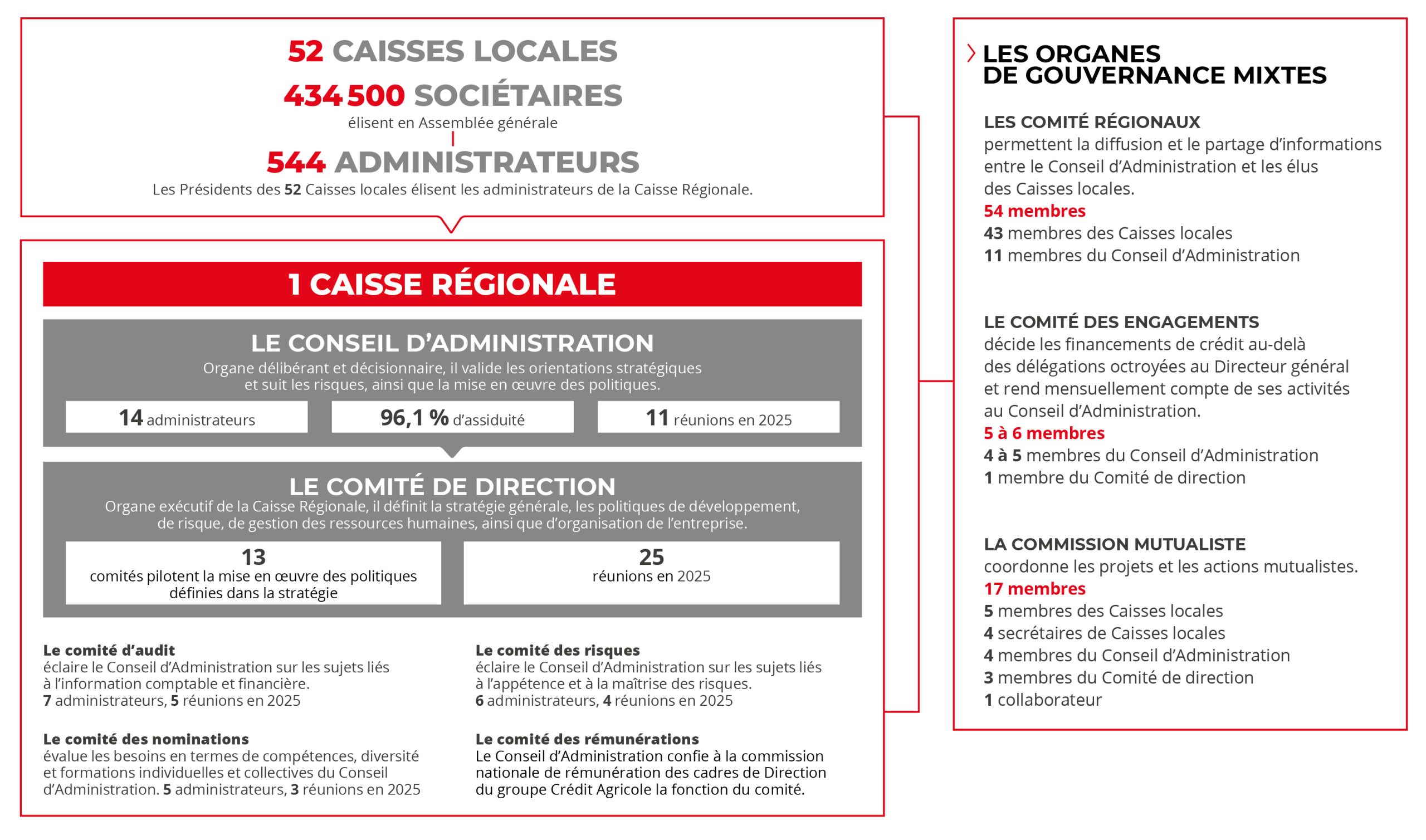 52 CAISSES LOCALES

434 500 SOCIÉTAIRES
élisent en Assemblée générale

544 ADMINISTRATEURS
Les Présidents des 52 Caisses locales élisent les administrateurs de la Caisse Régionale.

1 CAISSE RÉGIONALE

LE CONSEIL D'ADMINISTRATION
Organe délibérant et décisionnaire, il valide les orientations stratégiques et suit les risques, ainsi que la mise en œuvre des politiques.

14 administrateurs

96,1 % d'assiduité

11 réunions en 2025

LE COMITÉ DE DIRECTION
Organe exécutif de la Caisse Régionale, il définit la stratégie générale, les politiques de développement, de risque, de gestion des ressources humaines, ainsi que d'organisation de l'entreprise.

13
comités pilotent la mise en œuvre des politiques définies dans la stratégie

25
réunions en 2025

Le comité d'audit
éclaire le Conseil d'Administration sur les sujets liés à l'information comptable et financière.
7 administrateurs, 5 réunions en 2025

Le comité des nominations
évalue les besoins en termes de compétences, diversité et formations individuelles et collectives du Conseil d'Administration. 5 administrateurs, 3 réunions en 2025

Le comité des risques
éclaire le Conseil d'Administration sur les sujets liés à l'appétence et à la maîtrise des risques.
6 administrateurs, 4 réunions en 2025

Le comité des rémunérations
Le Conseil d'Administration confie à la commission nationale de rémunération des cadres de Direction du groupe Crédit Agricole la fonction du comité.

LES ORGANES DE GOUVERNANCE MIXTES

LES COMITÉ RÉGIONAUX
permettent la diffusion et le partage d'informations entre le Conseil d'Administration et les élus des Caisses locales.
54 membres
43 membres des Caisses locales
11 membres du Conseil d'Administration

LE COMITÉ DES ENGAGEMENTS
décide les financements de crédit au-delà des délégations octroyées au Directeur général et rend mensuellement compte de ses activités au Conseil d'Administration.
5 à 6 membres
4 à 5 membres du Conseil d'Administration
1 membre du Comité de direction

LA COMMISSION MUTUALISTE
coordonne les projets et les actions mutualistes.
17 membres
5 membres des Caisses locales
4 secrétaires de Caisses locales
4 membres du Conseil d'Administration
3 membres du Comité de direction
1 collaborateur